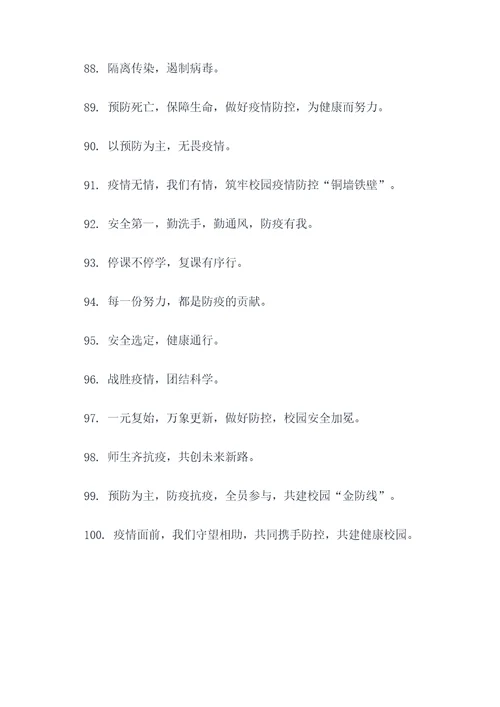 88. 隔离传染，遏制病毒。

89. 预防死亡，保障生命，做好疫情防控，为健康而努力。

90. 以预防为主，无畏疫情。

91. 疫情无情，我们有情，筑牢校园疫情防控“铜墙铁壁”。

92. 安全第一，勤洗手，勤通风，防疫有我。

93. 停课不停学，复课有序行。

94. 每一份努力，都是防疫的贡献。

95. 安全选定，健康通行。

96. 战胜疫情，团结科学。

97. 一元复始，万象更新，做好防控，校园安全加冕。

98. 师生齐抗疫，共创未来新路。

99. 预防为主，防疫抗疫，全员参与，共建校园“金防线”。

100. 疫情面前，我们守望相助，共同携手防控，共建健康校园。